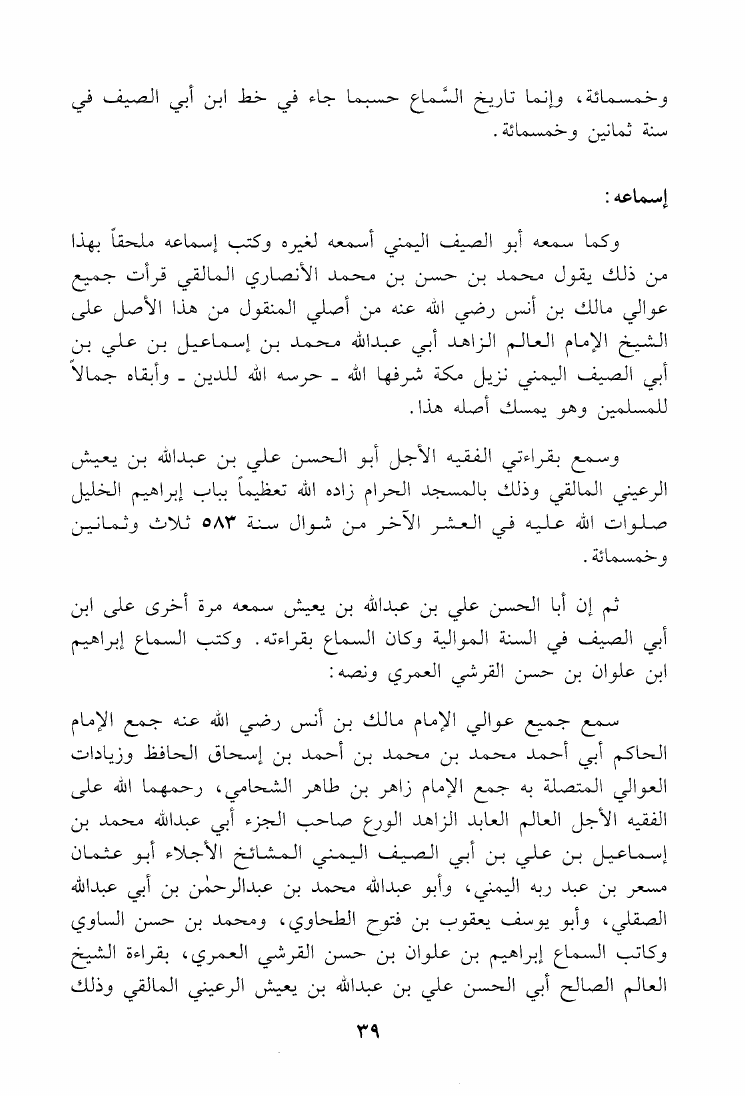 وخمسمائة، وإنما تاريخ السَّماع حسبما جاء في خط ابن أبي الصيف في سنة ثمانين وخمسمائة.

إسماعه:

وكما سمعه أبو الصيف اليمني أسمعه لغيره وكتب إسماعه ملحقاً بهذا من ذلك يقول محمد بن حسن بن محمد الأنصاري المالقي قرأت جميع عوالي مالك بن أنس رضي الله عنه من أصلي المنقول من هذا الأصل على الشيخ الإمام العالم الزاهد أبي عبدالله محمد بن إسماعيل بن علي بن أبي الصيف اليمني نزيل مكة شرفها الله ـ حرسه الله للدين ـ وأبقاه جمالاً للمسلمين وهو يمسك أصله هذا.

وسمع بقراءتي الفقيه الأجل أبو الحسن علي بن عبدالله بن يعيش الرعيني المالقي وذلك بالمسجد الحرام زاده الله تعظيماً بباب إبراهيم الخليل صلوات الله عليه في العشر الآخر من شوال سنة ٥٨٣ ثلاث وثمانين وخمسمائة.

ثم إن أبا الحسن علي بن عبدالله بن يعيش سمعه مرة أخرى على ابن أبي الصيف في السنة الموالية وكان السماع بقراءته. وكتب السماع إبراهيم ابن علوان بن حسن القرشي العمري ونصه:

سمع جميع عوالي الإمام مالك بن أنس رضي الله عنه جمع الإمام الحاكم أبي أحمد محمد بن محمد بن أحمد بن إسحاق الحافظ وزيادات العوالي المتصلة به جمع الإمام زاهر بن طاهر الشحامي، رحمهما الله على الفقيه الأجل العالم العابد الزاهد الورع صاحب الجزء أبي عبدالله محمد بن إسماعيل بن علي بن أبي الصيف اليمني المشائخ الأجلاء أبو عثمان مسعر بن عبد ربه اليمني، وأبو عبدالله محمد بن عبدالرحمٰن بن أبي عبدالله الصقلي، وأبو يوسف يعقوب بن فتوح الطحاوي، ومحمد بن حسن الساوي وكاتب السماع إبراهيم بن علوان بن حسن القرشي العمري، بقراءة الشيخ العالم الصالح أبي الحسن علي بن عبدالله بن يعيش الرعيني المالقي وذلك

٣٩